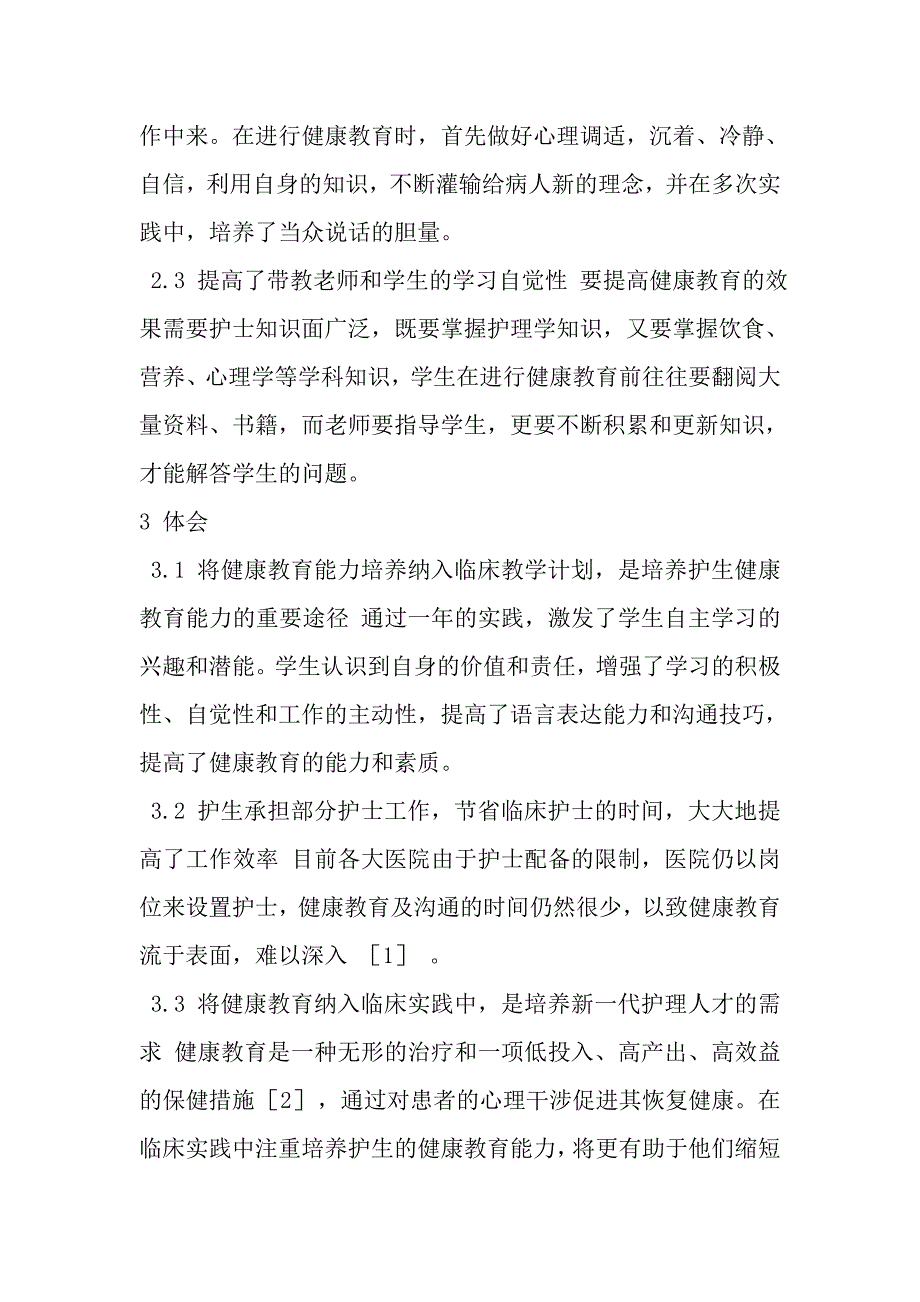 作中来。在进行健康教育时，首先做好心理调适，沉着、冷静、自信，利用自身的知识，不断灌输给病人新的理念，并在多次实践中，培养了当众说话的胆量。

2.3 提高了带教老师和学生的学习自觉性 要提高健康教育的效果需要护士知识面广泛，既要掌握护理学知识，又要掌握饮食、营养、心理学等学科知识，学生在进行健康教育前往往要翻阅大量资料、书籍，而老师要指导学生，更要不断积累和更新知识，才能解答学生的问题。

3 体会

3.1 将健康教育能力培养纳入临床教学计划，是培养护生健康教育能力的重要途径 通过一年的实践，激发了学生自主学习的兴趣和潜能。学生认识到自身的价值和责任，增强了学习的积极性、自觉性和工作的主动性，提高了语言表达能力和沟通技巧，提高了健康教育的能力和素质。

3.2 护生承担部分护士工作，节省临床护士的时间，大大地提高了工作效率 目前各大医院由于护士配备的限制，医院仍以岗位来设置护士，健康教育及沟通的时间仍然很少，以致健康教育流于表面，难以深入 ［1］ 。

3.3 将健康教育纳入临床实践中，是培养新一代护理人才的需求 健康教育是一种无形的治疗和一项低投入、高产出、高效益的保健措施［2］，通过对患者的心理干涉促进其恢复健康。在临床实践中注重培养护生的健康教育能力，将更有助于他们缩短